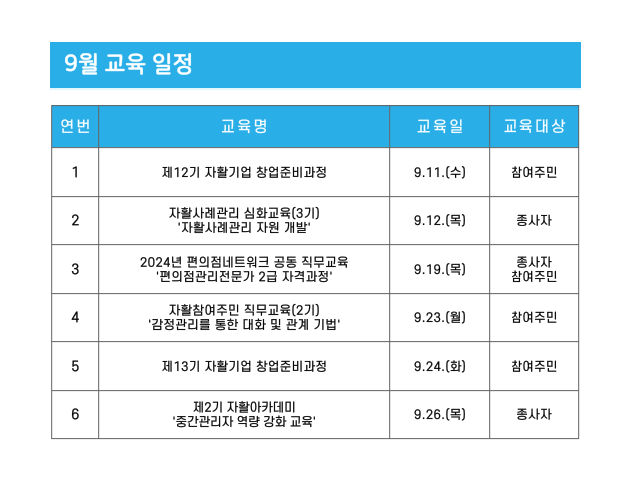 9월 교육 일정

| 연번 | 교육명 | 교육일 | 교육대상 |
|---|---|---|---|
| 1 | 제12기 자활기업 창업준비과정 | 9.11.(수) | 참여주민 |
| 2 | 자활사례관리 심화교육(3기) '자활사례관리 자원 개발' | 9.12.(목) | 종사자 |
| 3 | 2024년 편의점네트워크 공동 직무교육 '편의점관리전문가 2급 자격과정' | 9.19.(목) | 종사자 참여주민 |
| 4 | 자활참여주민 직무교육(2기) '감정관리를 통한 대화 및 관계 기법' | 9.23.(월) | 참여주민 |
| 5 | 제13기 자활기업 창업준비과정 | 9.24.(화) | 참여주민 |
| 6 | 제2기 자활아카데미 '중간관리자 역량 강화 교육' | 9.26.(목) | 종사자 |